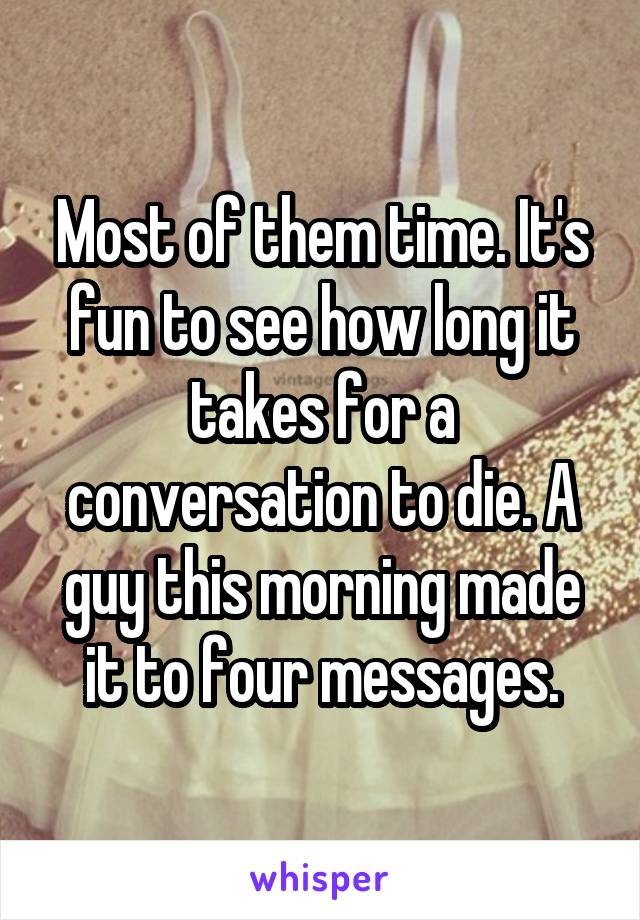 Most of them time. It's fun to see how long it takes for a conversation to die. A guy this morning made it to four messages.

vintage

whisper